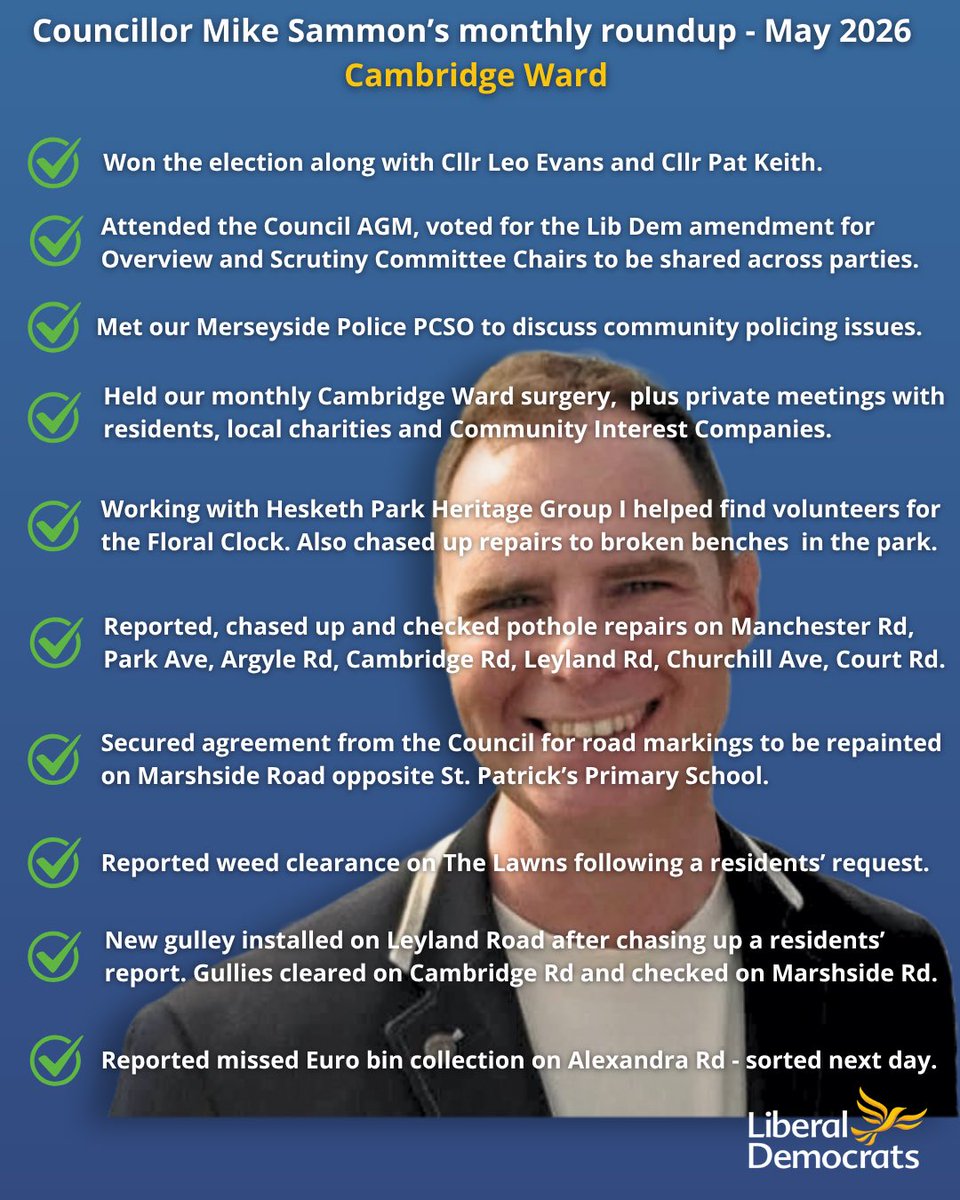 Councillor Mike Sammon's monthly roundup - May 2026
Cambridge Ward

Won the election along with Cllr Leo Evans and Cllr Pat Keith.

Attended the Council AGM, voted for the Lib Dem amendment for Overview and Scrutiny Committee Chairs to be shared across parties.

Met our Merseyside Police PCSO to discuss community policing issues.

Held our monthly Cambridge Ward surgery, plus private meetings with residents, local charities and Community Interest Companies.

Working with Hesketh Park Heritage Group I helped find volunteers for the Floral Clock. Also chased up repairs to broken benches in the park.

Reported, chased up and checked pothole repairs on Manchester Rd, Park Ave, Argyle Rd, Cambridge Rd, Leyland Rd, Churchill Ave, Court Rd.

Secured agreement from the Council for road markings to be repainted on Marshside Road opposite St. Patrick's Primary School.

Reported weed clearance on The Lawns following a residents' request.

New gulley installed on Leyland Road after chasing up a residents' report. Gullies cleared on Cambridge Rd and checked on Marshside Rd.

Reported missed Euro bin collection on Alexandra Rd - sorted next day.

Liberal Democrats